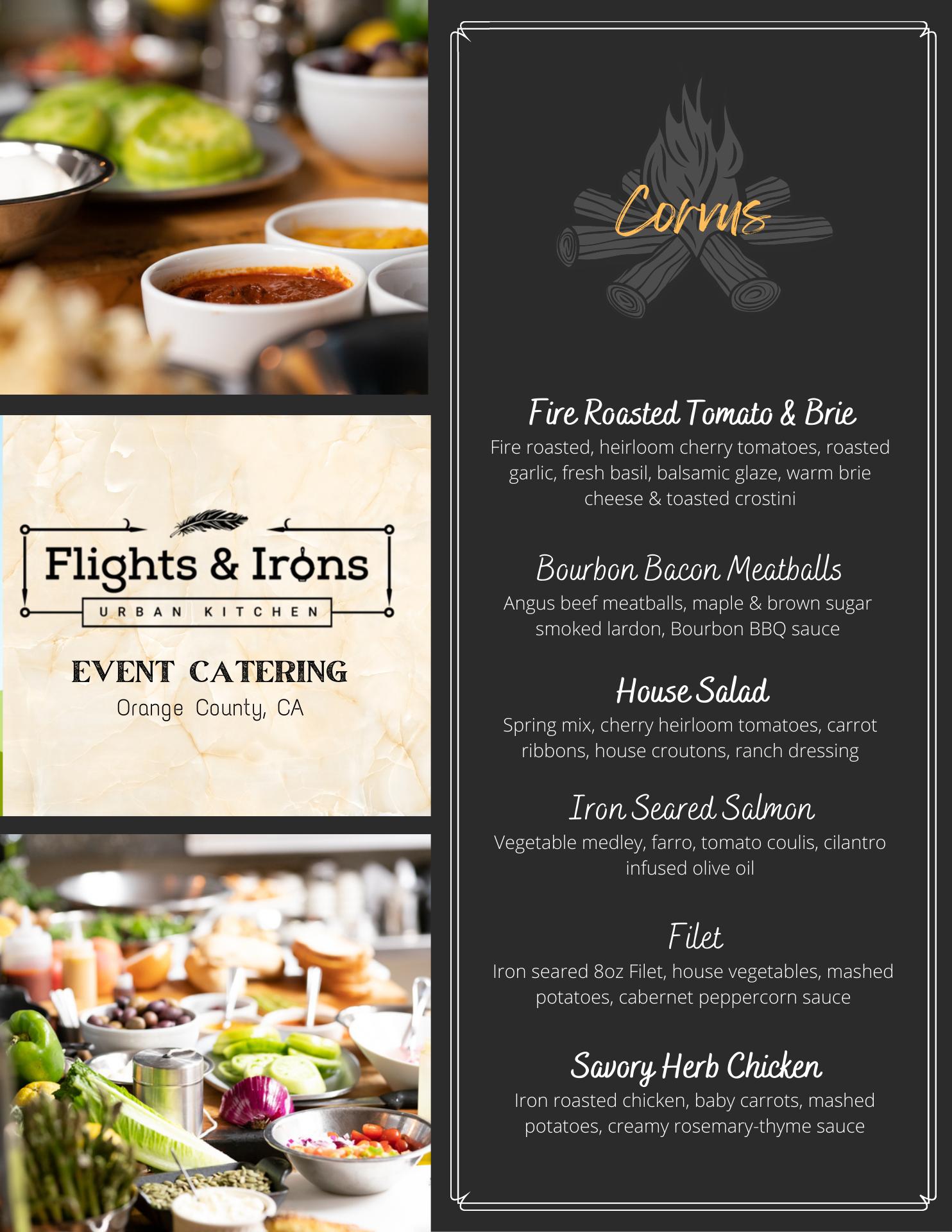 Flights & Irons
URBAN KITCHEN

EVENT CATERING
Orange County, CA

Corvus

Fire Roasted Tomato & Brie
Fire roasted, heirloom cherry tomatoes, roasted garlic, fresh basil, balsamic glaze, warm brie cheese & toasted crostini

Bourbon Bacon Meatballs
Angus beef meatballs, maple & brown sugar smoked lardon, Bourbon BBQ sauce

House Salad
Spring mix, cherry heirloom tomatoes, carrot ribbons, house croutons, ranch dressing

Iron Seared Salmon
Vegetable medley, farro, tomato coulis, cilantro infused olive oil

Filet
Iron seared 8oz Filet, house vegetables, mashed potatoes, cabernet peppercorn sauce

Savory Herb Chicken
Iron roasted chicken, baby carrots, mashed potatoes, creamy rosemary-thyme sauce